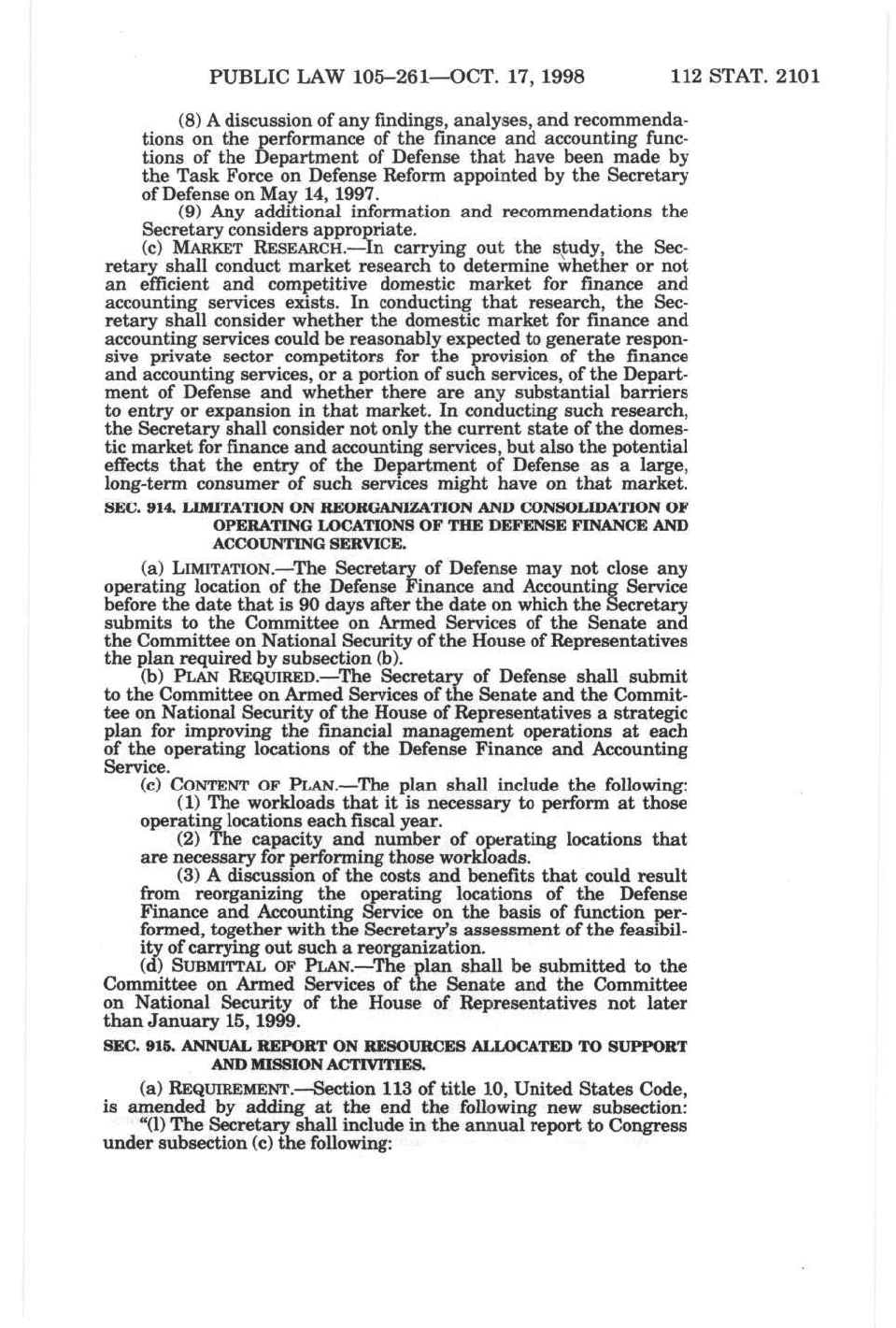 PUBLIC LAW 105–261—OCT. 17, 1998 112 STAT. 2101

(8) A discussion of any findings, analyses, and recommendations on the performance of the finance and accounting functions of the Department of Defense that have been made by the Task Force on Defense Reform appointed by the Secretary of Defense on May 14, 1997.

(9) Any additional information and recommendations the Secretary considers appropriate.

(c) MARKET RESEARCH.—In carrying out the study, the Secretary shall conduct market research to determine whether or not an efficient and competitive domestic market for finance and accounting services exists. In conducting that research, the Secretary shall consider whether the domestic market for finance and accounting services could be reasonably expected to generate responsive private sector competitors for the provision of the finance and accounting services, or a portion of such services, of the Department of Defense and whether there are any substantial barriers to entry or expansion in that market. In conducting such research, the Secretary shall consider not only the current state of the domestic market for finance and accounting services, but also the potential effects that the entry of the Department of Defense as a large, long-term consumer of such services might have on that market.

SEC. 914. LIMITATION ON REORGANIZATION AND CONSOLIDATION OF OPERATING LOCATIONS OF THE DEFENSE FINANCE AND ACCOUNTING SERVICE.

(a) LIMITATION.—The Secretary of Defense may not close any operating location of the Defense Finance and Accounting Service before the date that is 90 days after the date on which the Secretary submits to the Committee on Armed Services of the Senate and the Committee on National Security of the House of Representatives the plan required by subsection (b).

(b) PLAN REQUIRED.—The Secretary of Defense shall submit to the Committee on Armed Services of the Senate and the Committee on National Security of the House of Representatives a strategic plan for improving the financial management operations at each of the operating locations of the Defense Finance and Accounting Service.

(c) CONTENT OF PLAN.—The plan shall include the following:

(1) The workloads that it is necessary to perform at those operating locations each fiscal year.

(2) The capacity and number of operating locations that are necessary for performing those workloads.

(3) A discussion of the costs and benefits that could result from reorganizing the operating locations of the Defense Finance and Accounting Service on the basis of function performed, together with the Secretary's assessment of the feasibility of carrying out such a reorganization.

(d) SUBMITTAL OF PLAN.—The plan shall be submitted to the Committee on Armed Services of the Senate and the Committee on National Security of the House of Representatives not later than January 15, 1999.

SEC. 915. ANNUAL REPORT ON RESOURCES ALLOCATED TO SUPPORT AND MISSION ACTIVITIES.

(a) REQUIREMENT.—Section 113 of title 10, United States Code, is amended by adding at the end the following new subsection:

"(l) The Secretary shall include in the annual report to Congress under subsection (c) the following: